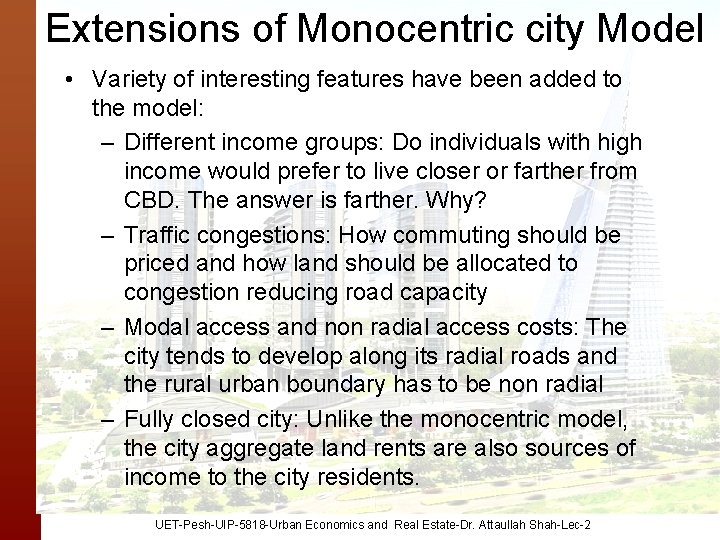 Extensions of Monocentric city Model

• Variety of interesting features have been added to the model:

– Different income groups: Do individuals with high income would prefer to live closer or farther from CBD. The answer is farther. Why?

– Traffic congestions: How commuting should be priced and how land should be allocated to congestion reducing road capacity

– Modal access and non radial access costs: The city tends to develop along its radial roads and the rural urban boundary has to be non radial

– Fully closed city: Unlike the monocentric model, the city aggregate land rents are also sources of income to the city residents.

UET-Pesh-UIP-5818-Urban Economics and Real Estate-Dr. Attaullah Shah-Lec-2